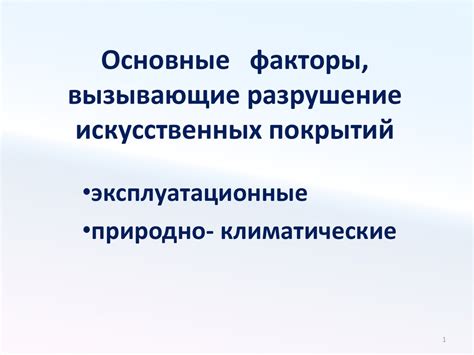 Основные факторы, вызывающие разрушение искусственных покрытий

•эксплуатационные
•природно- климатические

1